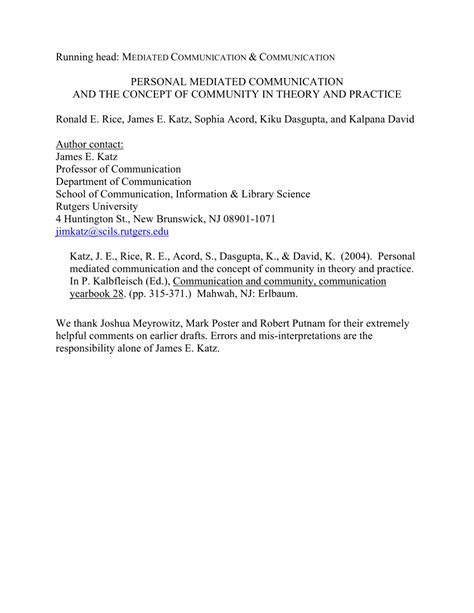 Running head: MEDIATED COMMUNICATION & COMMUNICATION

PERSONAL MEDIATED COMMUNICATION
AND THE CONCEPT OF COMMUNITY IN THEORY AND PRACTICE

Ronald E. Rice, James E. Katz, Sophia Acord, Kiku Dasgupta, and Kalpana David

Author contact:
James E. Katz
Professor of Communication
Department of Communication
School of Communication, Information & Library Science
Rutgers University
4 Huntington St., New Brunswick, NJ 08901-1071
jimkatz@scils.rutgers.edu

Katz, J. E., Rice, R. E., Acord, S., Dasgupta, K., & David, K. (2004). Personal mediated communication and the concept of community in theory and practice. In P. Kalbfleisch (Ed.), Communication and community, communication yearbook 28. (pp. 315-371.) Mahwah, NJ: Erlbaum.

We thank Joshua Meyrowitz, Mark Poster and Robert Putnam for their extremely helpful comments on earlier drafts. Errors and mis-interpretations are the responsibility alone of James E. Katz.